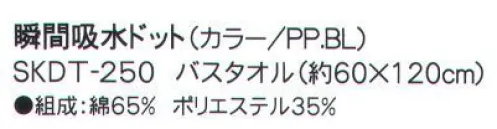 瞬間吸水ドット（カラー／PP.BL）
SKDT-250　バスタオル（約60×120cm）
●組成：綿65%　ポリエステル35%